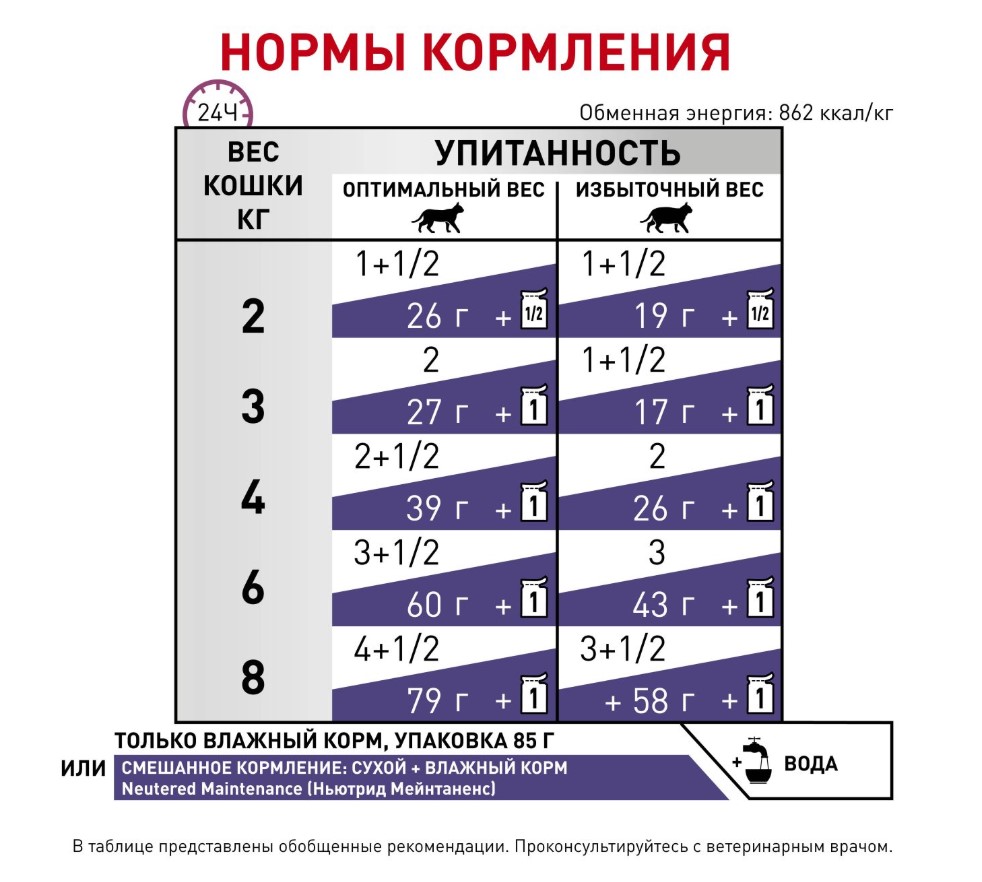 НОРМЫ КОРМЛЕНИЯ

24Ч

Обменная энергия: 862 ккал/кг

| ВЕС КОШКИ КГ | УПИТАННОСТЬ: ОПТИМАЛЬНЫЙ ВЕС | УПИТАННОСТЬ: ИЗБЫТОЧНЫЙ ВЕС |
|---|---|---|
| 2 | 1+1/2<br>26 г + 1/2 | 1+1/2<br>19 г + 1/2 |
| 3 | 2<br>27 г + 1 | 1+1/2<br>17 г + 1 |
| 4 | 2+1/2<br>39 г + 1 | 2<br>26 г + 1 |
| 6 | 3+1/2<br>60 г + 1 | 3<br>43 г + 1 |
| 8 | 4+1/2<br>79 г + 1 | 3+1/2<br>+ 58 г + 1 |

ТОЛЬКО ВЛАЖНЫЙ КОРМ, УПАКОВКА 85 Г

ИЛИ СМЕШАННОЕ КОРМЛЕНИЕ: СУХОЙ + ВЛАЖНЫЙ КОРМ Neutered Maintenance (Ньютрид Мейнтаненс)

+ ВОДА

В таблице представлены обобщенные рекомендации. Проконсультируйтесь с ветеринарным врачом.